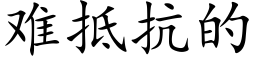 难抵抗的